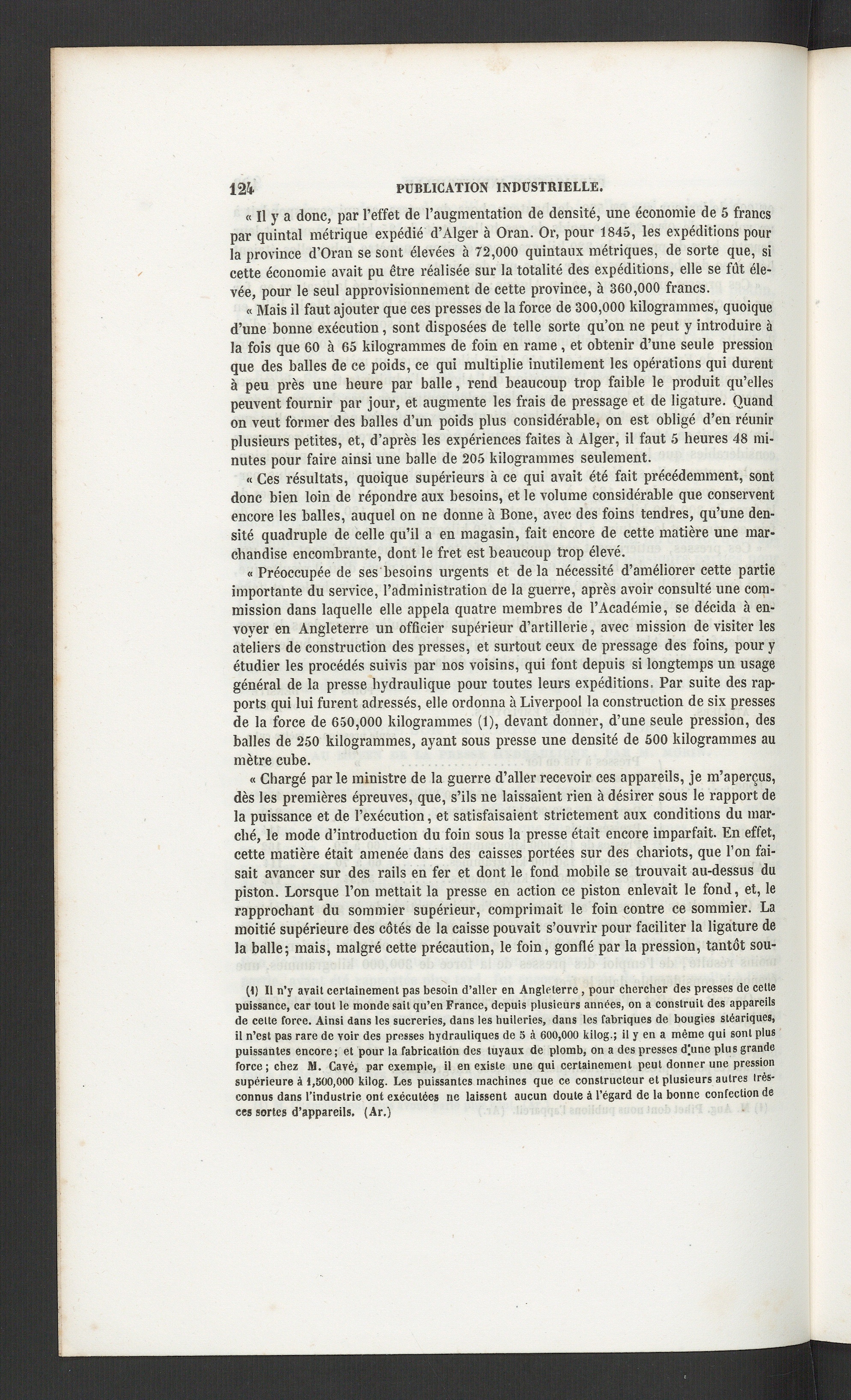 124 PUBLICATION INDUSTRIELLE.

« Il y a donc, par l'effet de l'augmentation de densité, une économie de 5 francs par quintal métrique expédié d'Alger à Oran. Or, pour 1845, les expéditions pour la province d'Oran se sont élevées à 72,000 quintaux métriques, de sorte que, si cette économie avait pu être réalisée sur la totalité des expéditions, elle se fût élevée, pour le seul approvisionnement de cette province, à 360,000 francs.

« Mais il faut ajouter que ces presses de la force de 300,000 kilogrammes, quoique d'une bonne exécution, sont disposées de telle sorte qu'on ne peut y introduire à la fois que 60 à 65 kilogrammes de foin en rame, et obtenir d'une seule pression que des balles de ce poids, ce qui multiplie inutilement les opérations qui durent à peu près une heure par balle, rend beaucoup trop faible le produit qu'elles peuvent fournir par jour, et augmente les frais de pressage et de ligature. Quand on veut former des balles d'un poids plus considérable, on est obligé d'en réunir plusieurs petites, et, d'après les expériences faites à Alger, il faut 5 heures 48 minutes pour faire ainsi une balle de 205 kilogrammes seulement.

« Ces résultats, quoique supérieurs à ce qui avait été fait précédemment, sont donc bien loin de répondre aux besoins, et le volume considérable que conservent encore les balles, auquel on ne donne à Bone, avec des foins tendres, qu'une densité quadruple de celle qu'il a en magasin, fait encore de cette matière une marchandise encombrante, dont le fret est beaucoup trop élevé.

« Préoccupée de ses besoins urgents et de la nécessité d'améliorer cette partie importante du service, l'administration de la guerre, après avoir consulté une commission dans laquelle elle appela quatre membres de l'Académie, se décida à envoyer en Angleterre un officier supérieur d'artillerie, avec mission de visiter les ateliers de construction des presses, et surtout ceux de pressage des foins, pour y étudier les procédés suivis par nos voisins, qui font depuis si longtemps un usage général de la presse hydraulique pour toutes leurs expéditions. Par suite des rapports qui lui furent adressés, elle ordonna à Liverpool la construction de six presses de la force de 650,000 kilogrammes (1), devant donner, d'une seule pression, des balles de 250 kilogrammes, ayant sous presse une densité de 500 kilogrammes au mètre cube.

« Chargé par le ministre de la guerre d'aller recevoir ces appareils, je m'aperçus, dès les premières épreuves, que, s'ils ne laissaient rien à désirer sous le rapport de la puissance et de l'exécution, et satisfaisaient strictement aux conditions du marché, le mode d'introduction du foin sous la presse était encore imparfait. En effet, cette matière était amenée dans des caisses portées sur des chariots, que l'on faisait avancer sur des rails en fer et dont le fond mobile se trouvait au-dessus du piston. Lorsque l'on mettait la presse en action ce piston enlevait le fond, et, le rapprochant du sommier supérieur, comprimait le foin contre ce sommier. La moitié supérieure des côtés de la caisse pouvait s'ouvrir pour faciliter la ligature de la balle; mais, malgré cette précaution, le foin, gonflé par la pression, tantôt sou-

(1) Il n'y avait certainement pas besoin d'aller en Angleterre, pour chercher des presses de cette puissance, car tout le monde sait qu'en France, depuis plusieurs années, on a construit des appareils de cette force. Ainsi dans les sucreries, dans les huileries, dans les fabriques de bougies stéariques, il n'est pas rare de voir des presses hydrauliques de 5 à 600,000 kilog.; il y en a même qui sont plus puissantes encore; et pour la fabrication des tuyaux de plomb, on a des presses d'une plus grande force; chez M. Cavé, par exemple, il en existe une qui certainement peut donner une pression supérieure à 1,500,000 kilog. Les puissantes machines que ce constructeur et plusieurs autres très-connus dans l'industrie ont exécutées ne laissent aucun doute à l'égard de la bonne confection de ces sortes d'appareils. (Ar.)